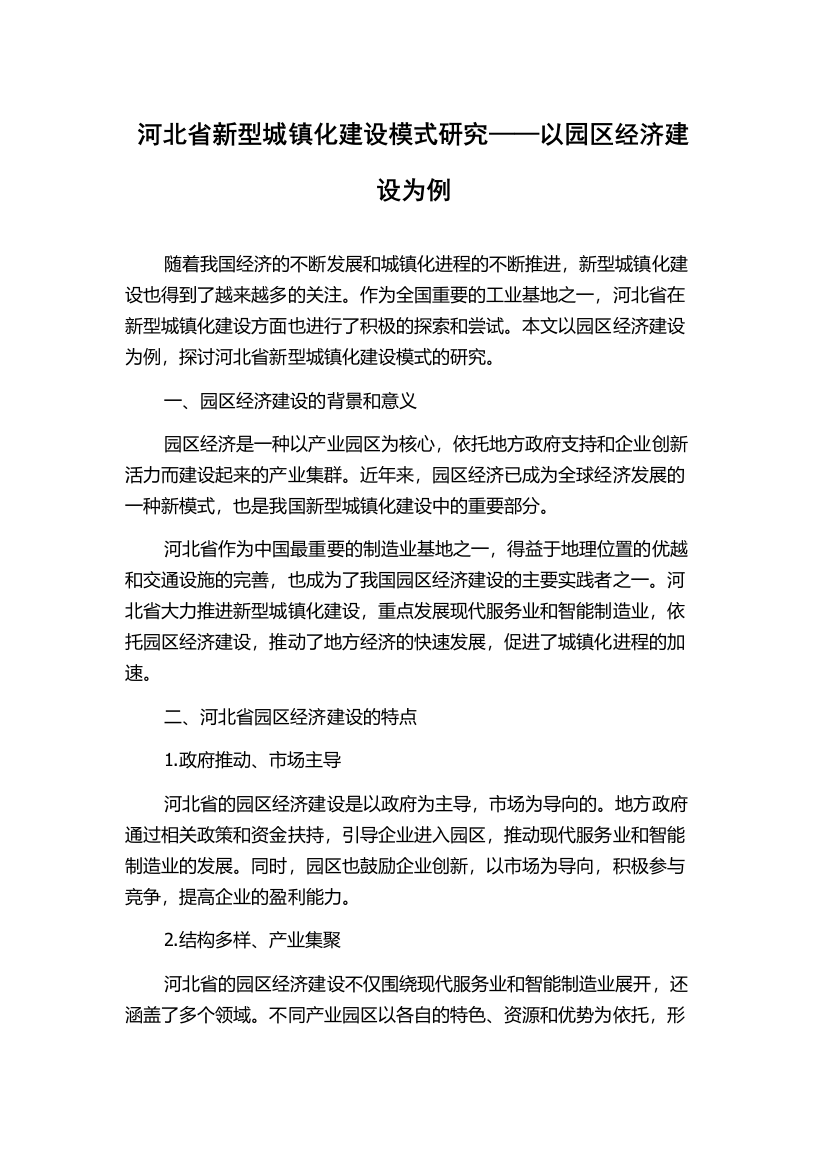 河北省新型城镇化建设模式研究——以园区经济建设为例

随着我国经济的不断发展和城镇化进程的不断推进，新型城镇化建设也得到了越来越多的关注。作为全国重要的工业基地之一，河北省在新型城镇化建设方面也进行了积极的探索和尝试。本文以园区经济建设为例，探讨河北省新型城镇化建设模式的研究。

一、园区经济建设的背景和意义

园区经济是一种以产业园区为核心，依托地方政府支持和企业创新活力而建设起来的产业集群。近年来，园区经济已成为全球经济发展的一种新模式，也是我国新型城镇化建设中的重要部分。

河北省作为中国最重要的制造业基地之一，得益于地理位置的优越和交通设施的完善，也成为了我国园区经济建设的主要实践者之一。河北省大力推进新型城镇化建设，重点发展现代服务业和智能制造业，依托园区经济建设，推动了地方经济的快速发展，促进了城镇化进程的加速。

二、河北省园区经济建设的特点

1.政府推动、市场主导

河北省的园区经济建设是以政府为主导，市场为导向的。地方政府通过相关政策和资金扶持，引导企业进入园区，推动现代服务业和智能制造业的发展。同时，园区也鼓励企业创新，以市场为导向，积极参与竞争，提高企业的盈利能力。

2.结构多样、产业集聚

河北省的园区经济建设不仅围绕现代服务业和智能制造业展开，还涵盖了多个领域。不同产业园区以各自的特色、资源和优势为依托，形